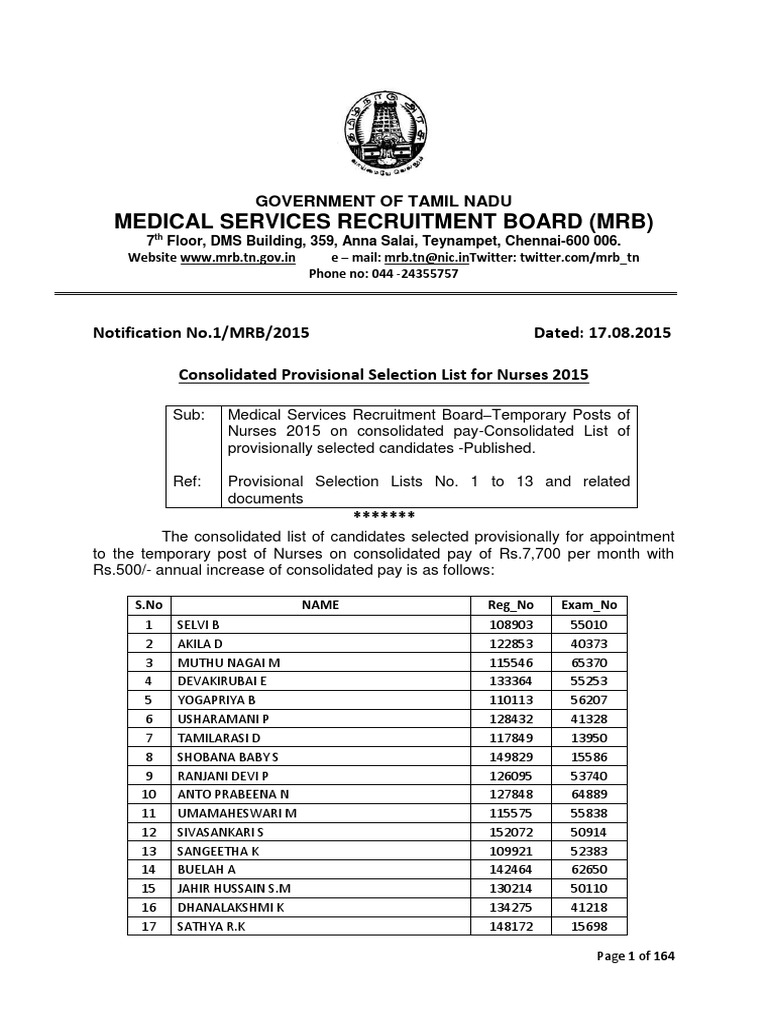 GOVERNMENT OF TAMIL NADU
MEDICAL SERVICES RECRUITMENT BOARD (MRB)
$7^{th}$ Floor, DMS Building, 359, Anna Salai, Teynampet, Chennai-600 006.
Website www.mrb.tn.gov.in e – mail: mrb.tn@nic.inTwitter: twitter.com/mrb_tn
Phone no: 044 -24355757

Notification No.1/MRB/2015 Dated: 17.08.2015

Consolidated Provisional Selection List for Nurses 2015

| Sub: | Medical Services Recruitment Board–Temporary Posts of Nurses 2015 on consolidated pay-Consolidated List of provisionally selected candidates -Published. |
|---|---|
| Ref: | Provisional Selection Lists No. 1 to 13 and related documents |

*******

The consolidated list of candidates selected provisionally for appointment to the temporary post of Nurses on consolidated pay of Rs.7,700 per month with Rs.500/- annual increase of consolidated pay is as follows:

| S.No | NAME | Reg_No | Exam_No |
|---|---|---|---|
| 1 | SELVI B | 108903 | 55010 |
| 2 | AKILA D | 122853 | 40373 |
| 3 | MUTHU NAGAI M | 115546 | 65370 |
| 4 | DEVAKIRUBAI E | 133364 | 55253 |
| 5 | YOGAPRIYA B | 110113 | 56207 |
| 6 | USHARAMANI P | 128432 | 41328 |
| 7 | TAMILARASI D | 117849 | 13950 |
| 8 | SHOBANA BABY S | 149829 | 15586 |
| 9 | RANJANI DEVI P | 126095 | 53740 |
| 10 | ANTO PRABEENA N | 127848 | 64889 |
| 11 | UMAMAHESWARI M | 115575 | 55838 |
| 12 | SIVASANKARI S | 152072 | 50914 |
| 13 | SANGEETHA K | 109921 | 52383 |
| 14 | BUELAH A | 142464 | 62650 |
| 15 | JAHIR HUSSAIN S.M | 130214 | 50110 |
| 16 | DHANALAKSHMI K | 134275 | 41218 |
| 17 | SATHYA R.K | 148172 | 15698 |

Page 1 of 164